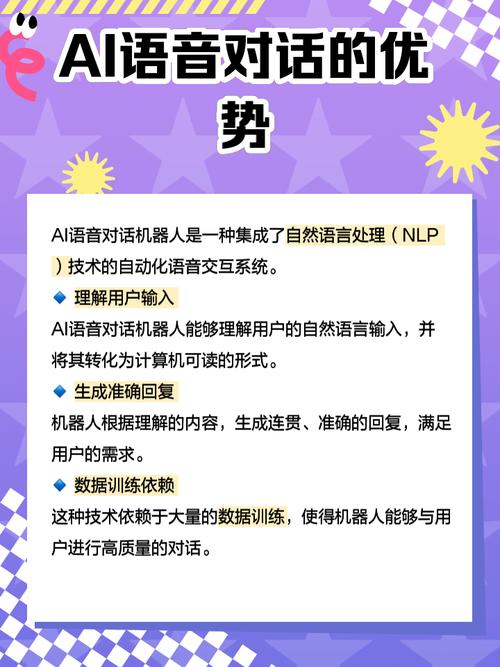 AI语音对话的优势

AI语音对话机器人是一种集成了自然语言处理（NLP）技术的自动化语音交互系统。

🔹 理解用户输入

AI语音对话机器人能够理解用户的自然语言输入，并将其转化为计算机可读的形式。

🔹 生成准确回复

机器人根据理解的内容，生成连贯、准确的回复，满足用户的需求。

🔹 数据训练依赖

这种技术依赖于大量的数据训练，使得机器人能够与用户进行高质量的对话。